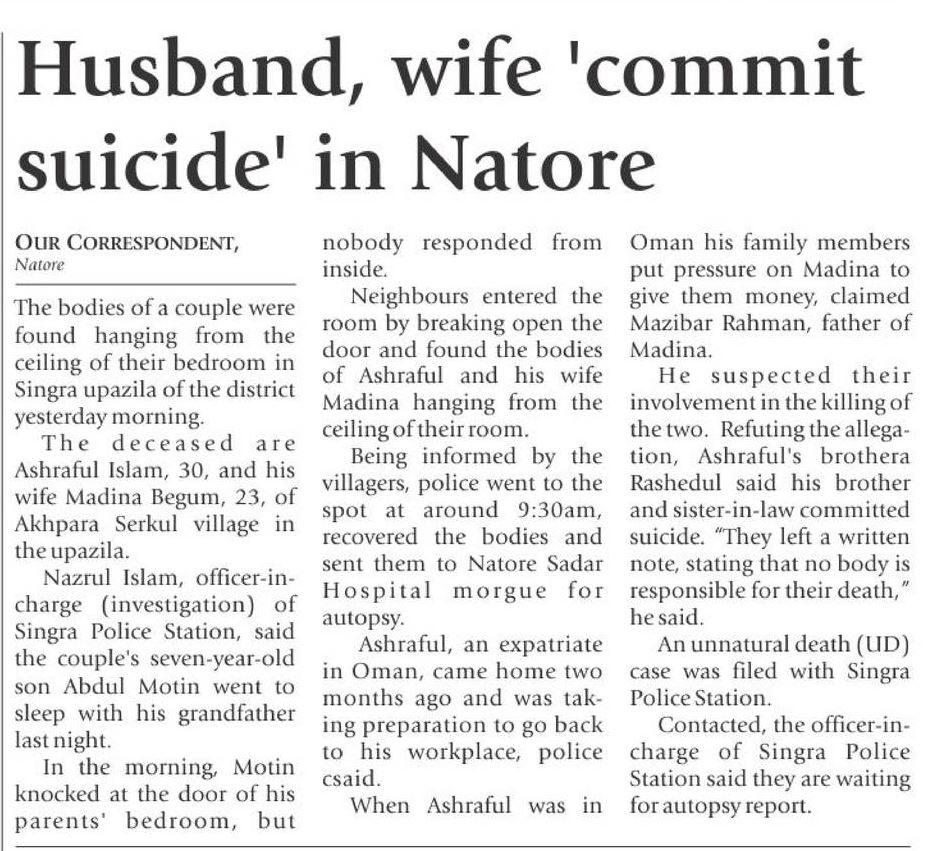 Husband, wife 'commit suicide' in Natore

OUR CORRESPONDENT,
Natore

The bodies of a couple were found hanging from the ceiling of their bedroom in Singra upazila of the district yesterday morning.

The deceased are Ashraful Islam, 30, and his wife Madina Begum, 23, of Akhpara Serkul village in the upazila.

Nazrul Islam, officer-in-charge (investigation) of Singra Police Station, said the couple's seven-year-old son Abdul Motin went to sleep with his grandfather last night.

In the morning, Motin knocked at the door of his parents' bedroom, but nobody responded from inside.

Neighbours entered the room by breaking open the door and found the bodies of Ashraful and his wife Madina hanging from the ceiling of their room.

Being informed by the villagers, police went to the spot at around 9:30am, recovered the bodies and sent them to Natore Sadar Hospital morgue for autopsy.

Ashraful, an expatriate in Oman, came home two months ago and was taking preparation to go back to his workplace, police csaid.

When Ashraful was in Oman his family members put pressure on Madina to give them money, claimed Mazibar Rahman, father of Madina.

He suspected their involvement in the killing of the two. Refuting the allegation, Ashraful's brothera Rashedul said his brother and sister-in-law committed suicide. "They left a written note, stating that no body is responsible for their death," he said.

An unnatural death (UD) case was filed with Singra Police Station.

Contacted, the officer-in-charge of Singra Police Station said they are waiting for autopsy report.